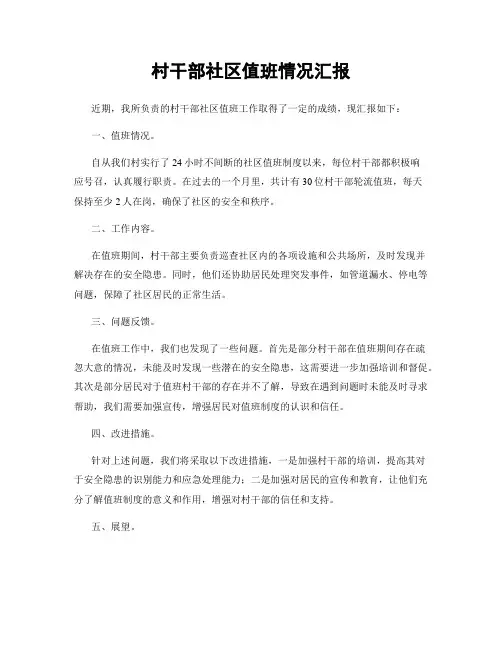 村干部社区值班情况汇报

近期，我所负责的村干部社区值班工作取得了一定的成绩，现汇报如下：

一、值班情况。

自从我们村实行了24小时不间断的社区值班制度以来，每位村干部都积极响应号召，认真履行职责。在过去的一个月里，共计有30位村干部轮流值班，每天保持至少2人在岗，确保了社区的安全和秩序。

二、工作内容。

在值班期间，村干部主要负责巡查社区内的各项设施和公共场所，及时发现并解决存在的安全隐患。同时，他们还协助居民处理突发事件，如管道漏水、停电等问题，保障了社区居民的正常生活。

三、问题反馈。

在值班工作中，我们也发现了一些问题。首先是部分村干部在值班期间存在疏忽大意的情况，未能及时发现一些潜在的安全隐患，这需要进一步加强培训和督促。其次是部分居民对于值班村干部的存在并不了解，导致在遇到问题时未能及时寻求帮助，我们需要加强宣传，增强居民对值班制度的认识和信任。

四、改进措施。

针对上述问题，我们将采取以下改进措施，一是加强村干部的培训，提高其对于安全隐患的识别能力和应急处理能力；二是加强对居民的宣传和教育，让他们充分了解值班制度的意义和作用，增强对村干部的信任和支持。

五、展望。